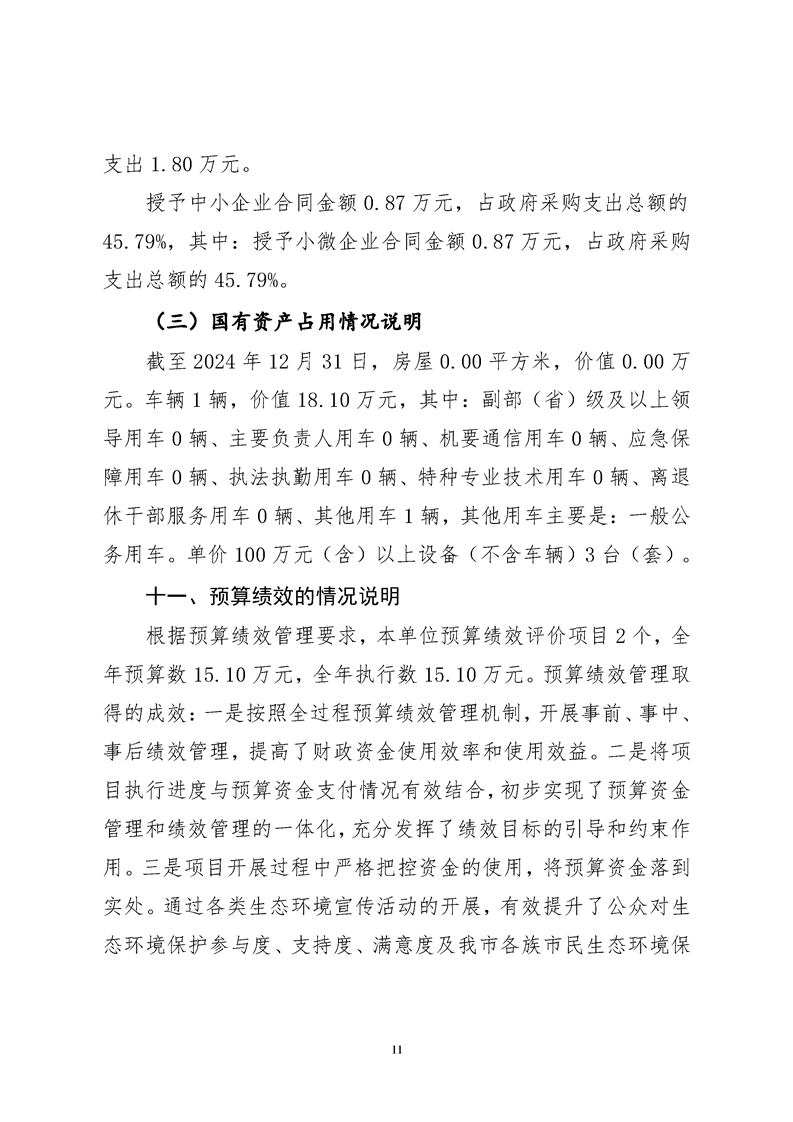 支出 1.80 万元。

授予中小企业合同金额 0.87 万元，占政府采购支出总额的 45.79%，其中：授予小微企业合同金额 0.87 万元，占政府采购支出总额的 45.79%。

（三）国有资产占用情况说明

截至 2024 年 12 月 31 日，房屋 0.00 平方米，价值 0.00 万元。车辆 1 辆，价值 18.10 万元，其中：副部（省）级及以上领导用车 0 辆、主要负责人用车 0 辆、机要通信用车 0 辆、应急保障用车 0 辆、执法执勤用车 0 辆、特种专业技术用车 0 辆、离退休干部服务用车 0 辆、其他用车 1 辆，其他用车主要是：一般公务用车。单价 100 万元（含）以上设备（不含车辆）3 台（套）。

十一、预算绩效的情况说明

根据预算绩效管理要求，本单位预算绩效评价项目 2 个，全年预算数 15.10 万元，全年执行数 15.10 万元。预算绩效管理取得的成效：一是按照全过程预算绩效管理机制，开展事前、事中、事后绩效管理，提高了财政资金使用效率和使用效益。二是将项目执行进度与预算资金支付情况有效结合，初步实现了预算资金管理和绩效管理的一体化，充分发挥了绩效目标的引导和约束作用。三是项目开展过程中严格把控资金的使用，将预算资金落到实处。通过各类生态环境宣传活动的开展，有效提升了公众对生态环境保护参与度、支持度、满意度及我市各族市民生态环境保

11